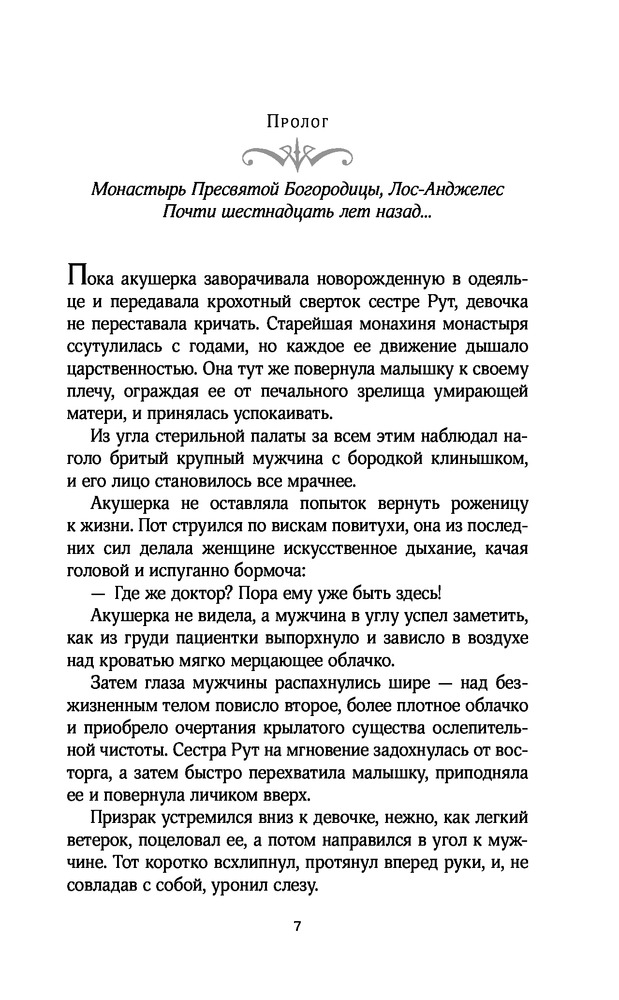 Пролог

Монастырь Пресвятой Богородицы, Лос-Анджелес
Почти шестнадцать лет назад...

Пока акушерка заворачивала новорожденную в одеяльце и передавала крохотный сверток сестре Рут, девочка не переставала кричать. Старейшая монахиня монастыря ссутулилась с годами, но каждое ее движение дышало царственностью. Она тут же повернула малышку к своему плечу, ограждая ее от печального зрелища умирающей матери, и принялась успокаивать.

Из угла стерильной палаты за всем этим наблюдал наголо бритый крупный мужчина с бородкой клинышком, и его лицо становилось все мрачнее.

Акушерка не оставляла попыток вернуть роженицу к жизни. Пот струился по вискам повитухи, она из последних сил делала женщине искусственное дыхание, качая головой и испуганно бормоча:

— Где же доктор? Пора ему уже быть здесь!

Акушерка не видела, а мужчина в углу успел заметить, как из груди пациентки выпорхнуло и зависло в воздухе над кроватью мягко мерцающее облачко.

Затем глаза мужчины распахнулись шире — над безжизненным телом повисло второе, более плотное облачко и приобрело очертания крылатого существа ослепительной чистоты. Сестра Рут на мгновение задохнулась от восторга, а затем быстро перехватила малышку, приподняла ее и повернула личиком вверх.

Призрак устремился вниз к девочке, нежно, как легкий ветерок, поцеловал ее, а потом направился в угол к мужчине. Тот коротко всхлипнул, протянул вперед руки, и, не совладав с собой, уронил слезу.

7